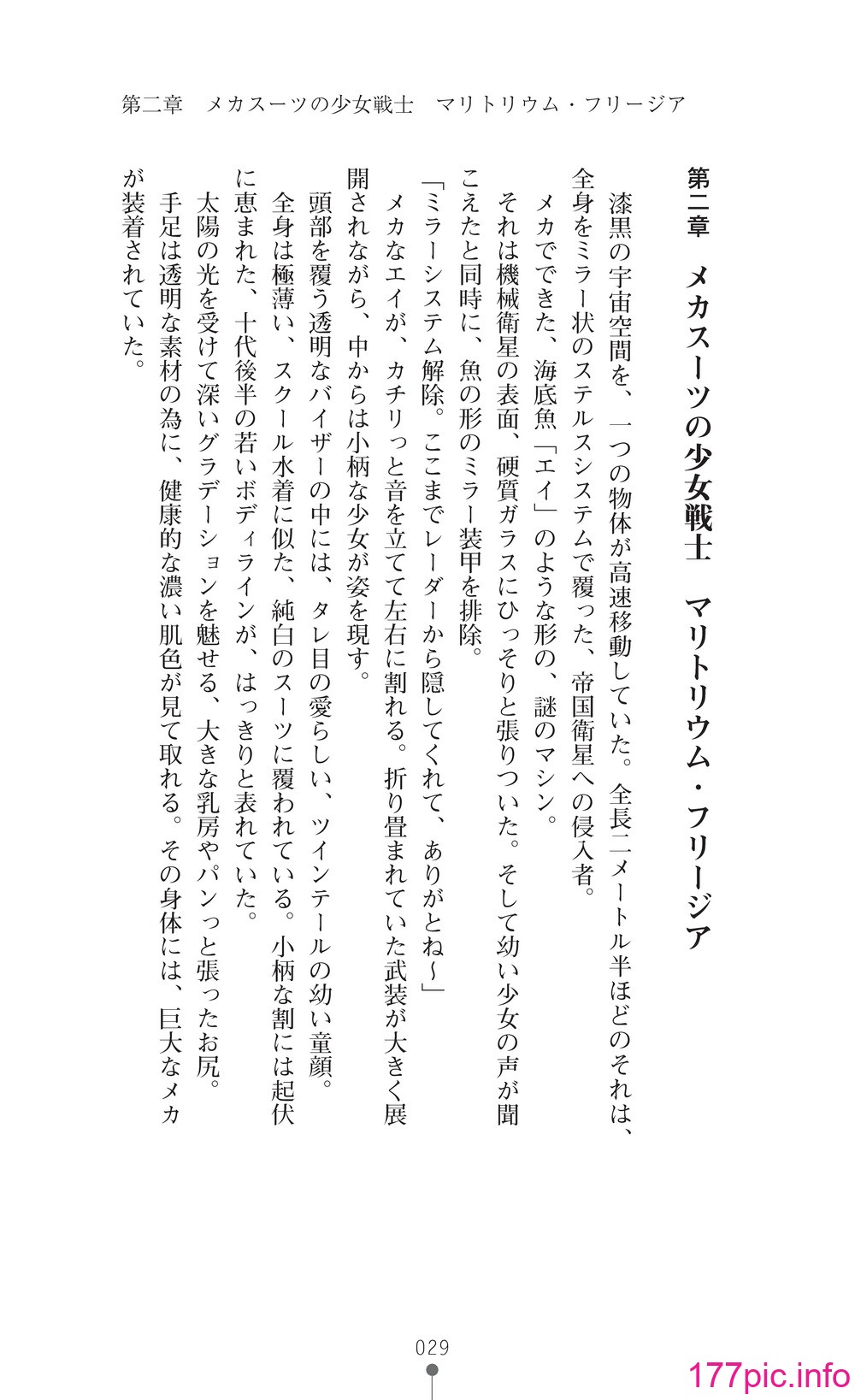 第二章　メカスーツの少女戦士　マリトリウム・フリージア

第二章　メカスーツの少女戦士　マリトリウム・フリージア

漆黒の宇宙空間を、一つの物体が高速移動していた。全長二メートル半ほどのそれは、全身をミラー状のステルスシステムで覆った、帝国衛星への侵入者。

メカでできた、海底魚「エイ」のような形の、謎のマシン。

それは機械衛星の表面、硬質ガラスにひっそりと張りついた。そして幼い少女の声が聞こえたと同時に、魚の形のミラー装甲を排除。

「ミラーシステム解除。ここまでレーダーから隠してくれて、ありがとね～」

メカなエイが、カチリっと音を立てて左右に割れる。折り畳まれていた武装が大きく展開されながら、中からは小柄な少女が姿を現す。

頭部を覆う透明なバイザーの中には、タレ目の愛らしい、ツインテールの幼い童顔。

全身は極薄い、スクール水着に似た、純白のスーツに覆われている。小柄な割には起伏に恵まれた、十代後半の若いボディラインが、はっきりと表れていた。

太陽の光を受けて深いグラデーションを魅せる、大きな乳房やパンっと張ったお尻。

手足は透明な素材の為に、健康的な濃い肌色が見て取れる。その身体には、巨大なメカが装着されていた。

029

177pic.info